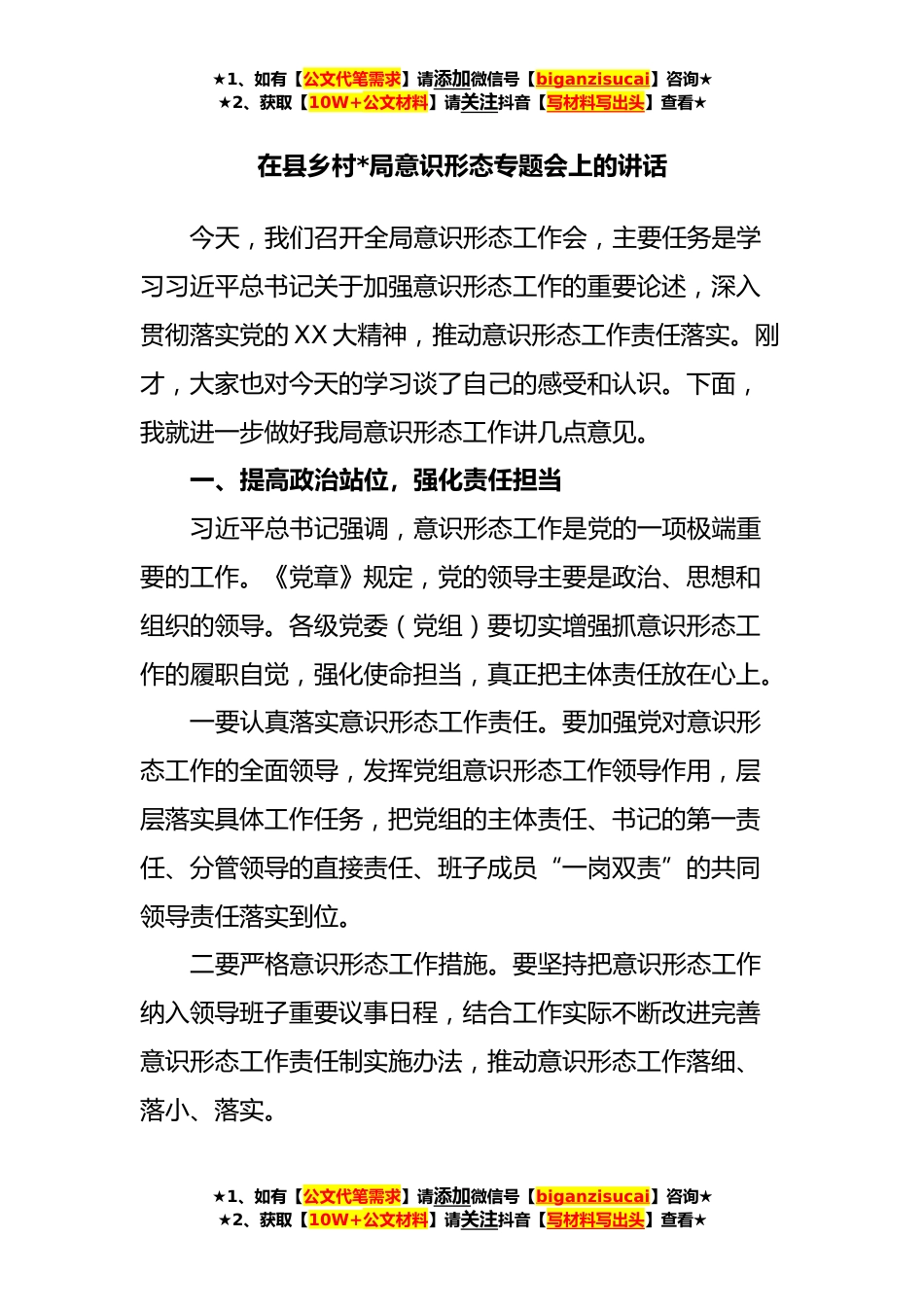 ★1、如有【公文代笔需求】请添加微信号【biganzisucai】咨询★
★2、获取【10W+公文材料】请关注抖音【写材料写出头】查看★

在县乡村*局意识形态专题会上的讲话

今天，我们召开全局意识形态工作会，主要任务是学习习近平总书记关于加强意识形态工作的重要论述，深入贯彻落实党的XX大精神，推动意识形态工作责任落实。刚才，大家也对今天的学习谈了自己的感受和认识。下面，我就进一步做好我局意识形态工作讲几点意见。

一、提高政治站位，强化责任担当

习近平总书记强调，意识形态工作是党的一项极端重要的工作。《党章》规定，党的领导主要是政治、思想和组织的领导。各级党委（党组）要切实增强抓意识形态工作的履职自觉，强化使命担当，真正把主体责任放在心上。

一要认真落实意识形态工作责任。要加强党对意识形态工作的全面领导，发挥党组意识形态工作领导作用，层层落实具体工作任务，把党组的主体责任、书记的第一责任、分管领导的直接责任、班子成员“一岗双责”的共同领导责任落实到位。

二要严格意识形态工作措施。要坚持把意识形态工作纳入领导班子重要议事日程，结合工作实际不断改进完善意识形态工作责任制实施办法，推动意识形态工作落细、落小、落实。

★1、如有【公文代笔需求】请添加微信号【biganzisucai】咨询★
★2、获取【10W+公文材料】请关注抖音【写材料写出头】查看★